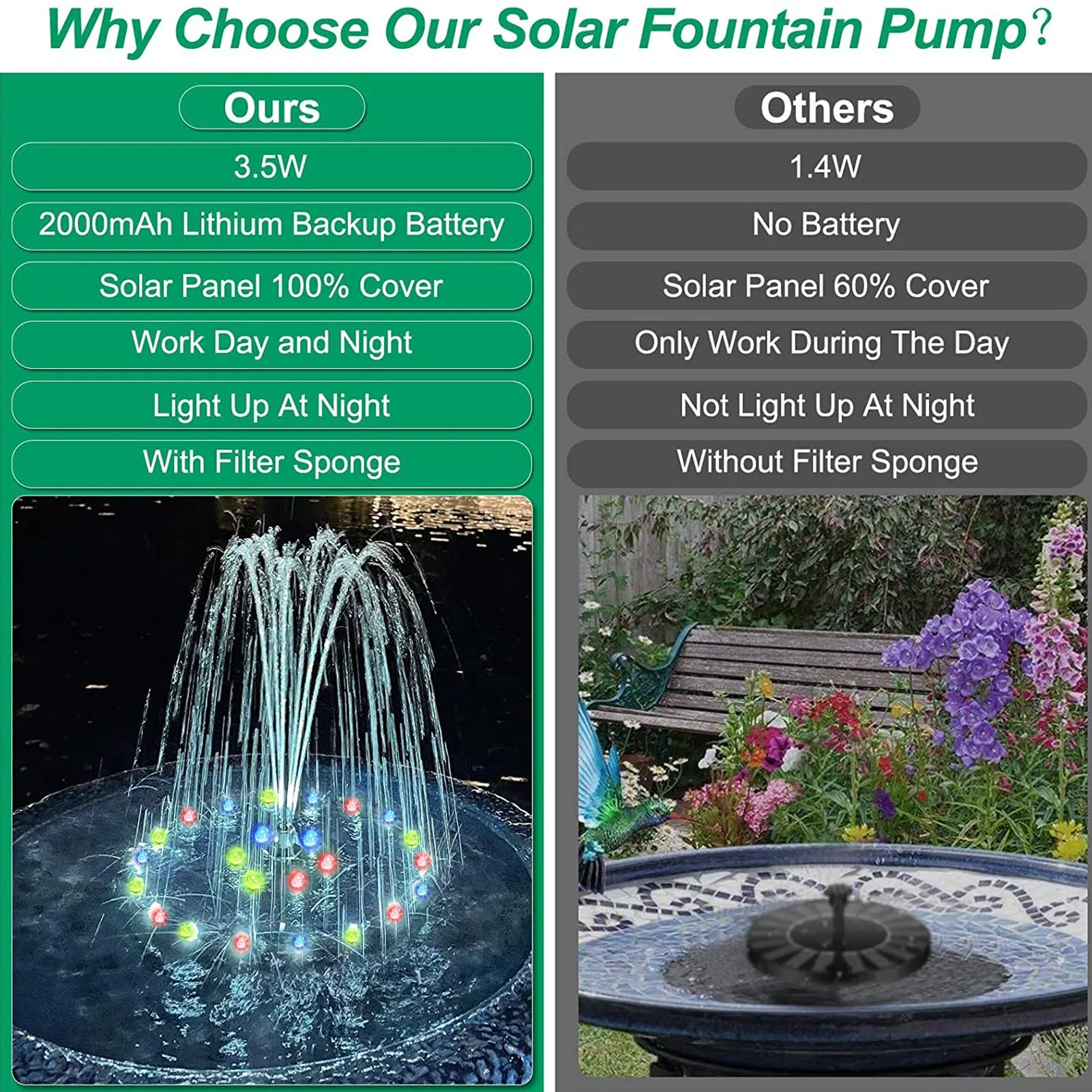 Why Choose Our Solar Fountain Pump?

Ours

3.5W

2000mAh Lithium Backup Battery

Solar Panel 100% Cover

Work Day and Night

Light Up At Night

With Filter Sponge

Others

1.4W

No Battery

Solar Panel 60% Cover

Only Work During The Day

Not Light Up At Night

Without Filter Sponge